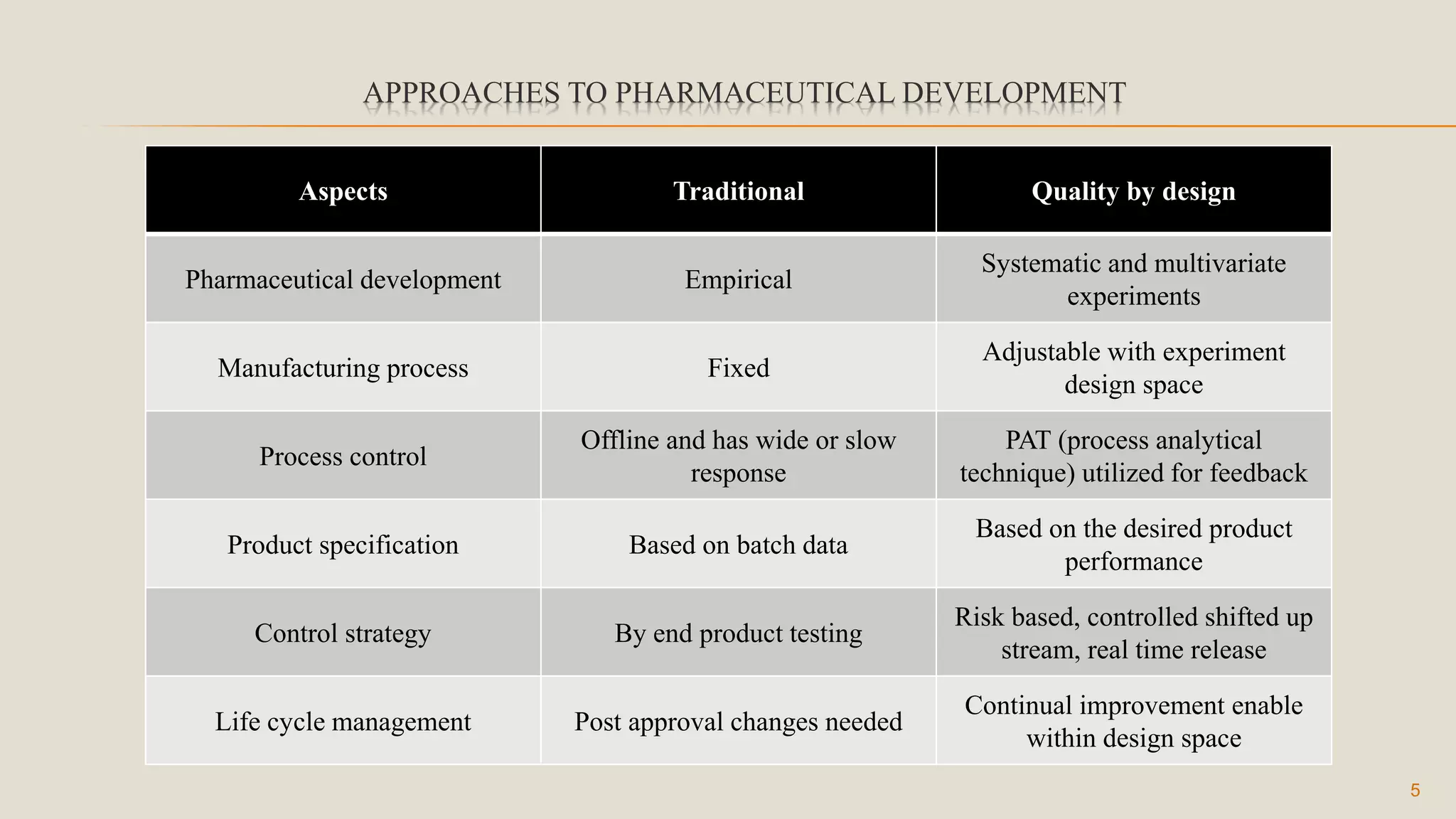 APPROACHES TO PHARMACEUTICAL DEVELOPMENT

| Aspects | Traditional | Quality by design |
|---|---|---|
| Pharmaceutical development | Empirical | Systematic and multivariate experiments |
| Manufacturing process | Fixed | Adjustable with experiment design space |
| Process control | Offline and has wide or slow response | PAT (process analytical technique) utilized for feedback |
| Product specification | Based on batch data | Based on the desired product performance |
| Control strategy | By end product testing | Risk based, controlled shifted up stream, real time release |
| Life cycle management | Post approval changes needed | Continual improvement enable within design space |

5